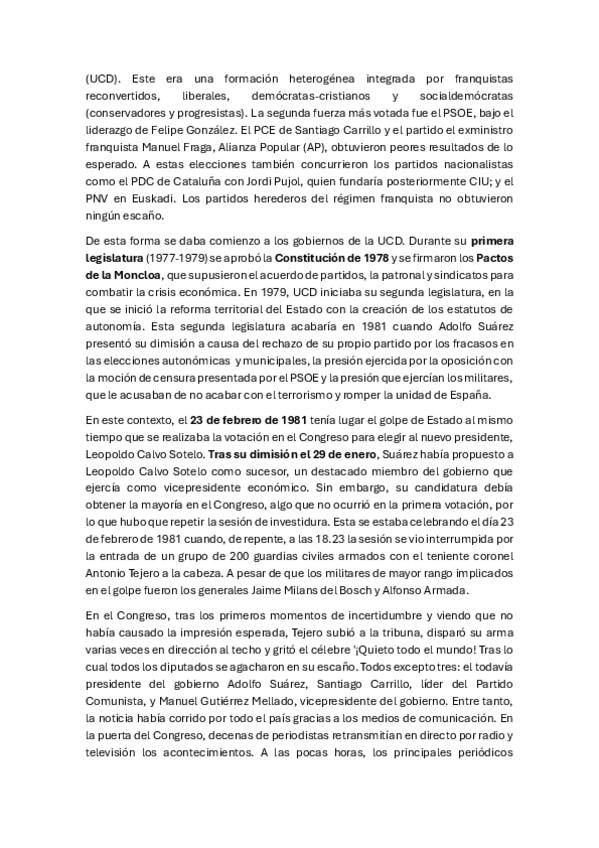 (UCD). Este era una formación heterogénea integrada por franquistas reconvertidos, liberales, demócratas-cristianos y socialdemócratas (conservadores y progresistas). La segunda fuerza más votada fue el PSOE, bajo el liderazgo de Felipe González. El PCE de Santiago Carrillo y el partido el exministro franquista Manuel Fraga, Alianza Popular (AP), obtuvieron peores resultados de lo esperado. A estas elecciones también concurrieron los partidos nacionalistas como el PDC de Cataluña con Jordi Pujol, quien fundaría posteriormente CIU; y el PNV en Euskadi. Los partidos herederos del régimen franquista no obtuvieron ningún escaño.

De esta forma se daba comienzo a los gobiernos de la UCD. Durante su **primera legislatura** (1977-1979) se aprobó la **Constitución de 1978** y se firmaron los **Pactos de la Moncloa**, que supusieron el acuerdo de partidos, la patronal y sindicatos para combatir la crisis económica. En 1979, UCD iniciaba su segunda legislatura, en la que se inició la reforma territorial del Estado con la creación de los estatutos de autonomía. Esta segunda legislatura acabaría en 1981 cuando Adolfo Suárez presentó su dimisión a causa del rechazo de su propio partido por los fracasos en las elecciones autonómicas y municipales, la presión ejercida por la oposición con la moción de censura presentada por el PSOE y la presión que ejercían los militares, que le acusaban de no acabar con el terrorismo y romper la unidad de España.

En este contexto, el **23 de febrero de 1981** tenía lugar el golpe de Estado al mismo tiempo que se realizaba la votación en el Congreso para elegir al nuevo presidente, Leopoldo Calvo Sotelo. **Tras su dimisión el 29 de enero**, Suárez había propuesto a Leopoldo Calvo Sotelo como sucesor, un destacado miembro del gobierno que ejercía como vicepresidente económico. Sin embargo, su candidatura debía obtener la mayoría en el Congreso, algo que no ocurrió en la primera votación, por lo que hubo que repetir la sesión de investidura. Esta se estaba celebrando el día 23 de febrero de 1981 cuando, de repente, a las 18.23 la sesión se vio interrumpida por la entrada de un grupo de 200 guardias civiles armados con el teniente coronel Antonio Tejero a la cabeza. A pesar de que los militares de mayor rango implicados en el golpe fueron los generales Jaime Milans del Bosch y Alfonso Armada.

En el Congreso, tras los primeros momentos de incertidumbre y viendo que no había causado la impresión esperada, Tejero subió a la tribuna, disparó su arma varias veces en dirección al techo y gritó el célebre '¡Quieto todo el mundo! Tras lo cual todos los diputados se agacharon en su escaño. Todos excepto tres: el todavía presidente del gobierno Adolfo Suárez, Santiago Carrillo, líder del Partido Comunista, y Manuel Gutiérrez Mellado, vicepresidente del gobierno. Entre tanto, la noticia había corrido por todo el país gracias a los medios de comunicación. En la puerta del Congreso, decenas de periodistas retransmitían en directo por radio y televisión los acontecimientos. A las pocas horas, los principales periódicos